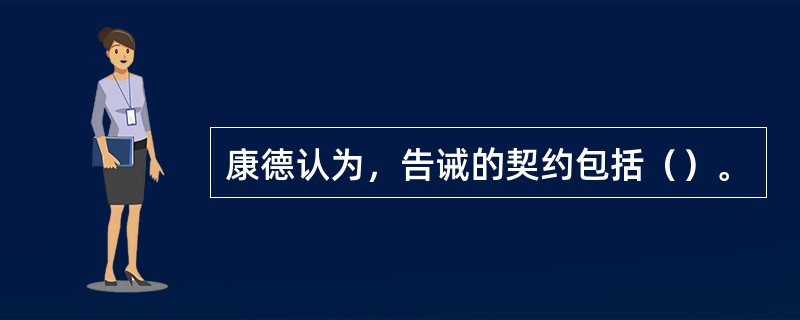 康德认为，告诫的契约包括（）。